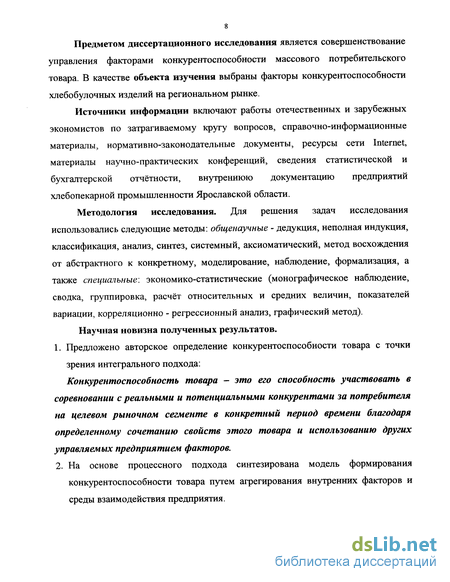 8

Предметом диссертационного исследования является совершенствование управления факторами конкурентоспособности массового потребительского товара. В качестве объекта изучения выбраны факторы конкурентоспособности хлебобулочных изделий на региональном рынке.

Источники информации включают работы отечественных и зарубежных экономистов по затрагиваемому кругу вопросов, справочно-информационные материалы, нормативно-законодательные документы, ресурсы сети Internet, материалы научно-практических конференций, сведения статистической и бухгалтерской отчётности, внутреннюю документацию предприятий хлебопекарной промышленности Ярославской области.

Методология исследования. Для решения задач исследования использовались следующие методы: общенаучные - дедукция, неполная индукция, классификация, анализ, синтез, системный, аксиоматический, метод восхождения от абстрактного к конкретному, моделирование, наблюдение, формализация, а также специальные: экономико-статистические (монографическое наблюдение, сводка, группировка, расчёт относительных и средних величин, показателей вариации, корреляционно - регрессионный анализ, графический метод).

Научная новизна полученных результатов.

1. Предложено авторское определение конкурентоспособности товара с точки зрения интегрального подхода:

Конкурентоспособность товара – это его способность участвовать в соревновании с реальными и потенциальными конкурентами за потребителя на целевом рыночном сегменте в конкретный период времени благодаря определенному сочетанию свойств этого товара и использованию других управляемых предприятием факторов.

2. На основе процессного подхода синтезирована модель формирования конкурентоспособности товара путем агрегирования внутренних факторов и среды взаимодействия предприятия.

dsLib.net
библиотека диссертаций